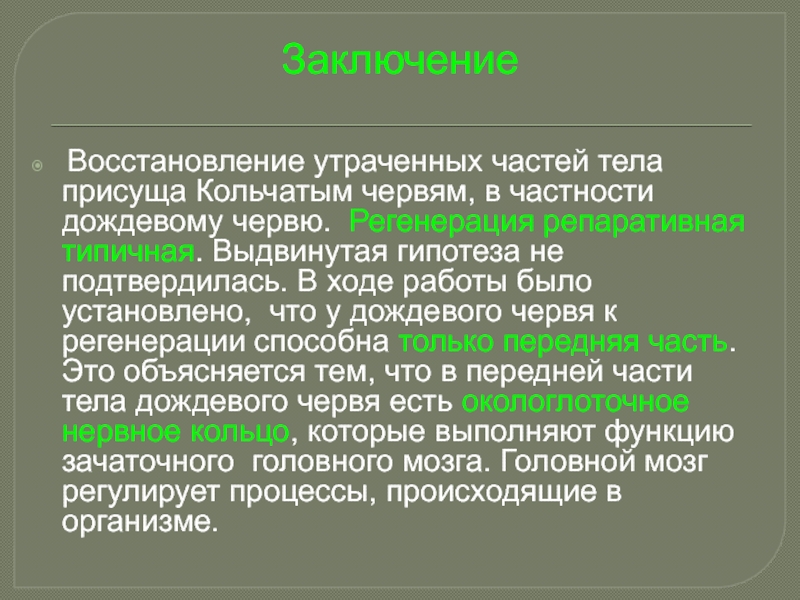 Заключение

Восстановление утраченных частей тела присуща Кольчатым червям, в частности дождевому червю. Регенерация репаративная типичная. Выдвинутая гипотеза не подтвердилась. В ходе работы было установлено, что у дождевого червя к регенерации способна только передняя часть. Это объясняется тем, что в передней части тела дождевого червя есть окологлоточное нервное кольцо, которые выполняют функцию зачаточного головного мозга. Головной мозг регулирует процессы, происходящие в организме.